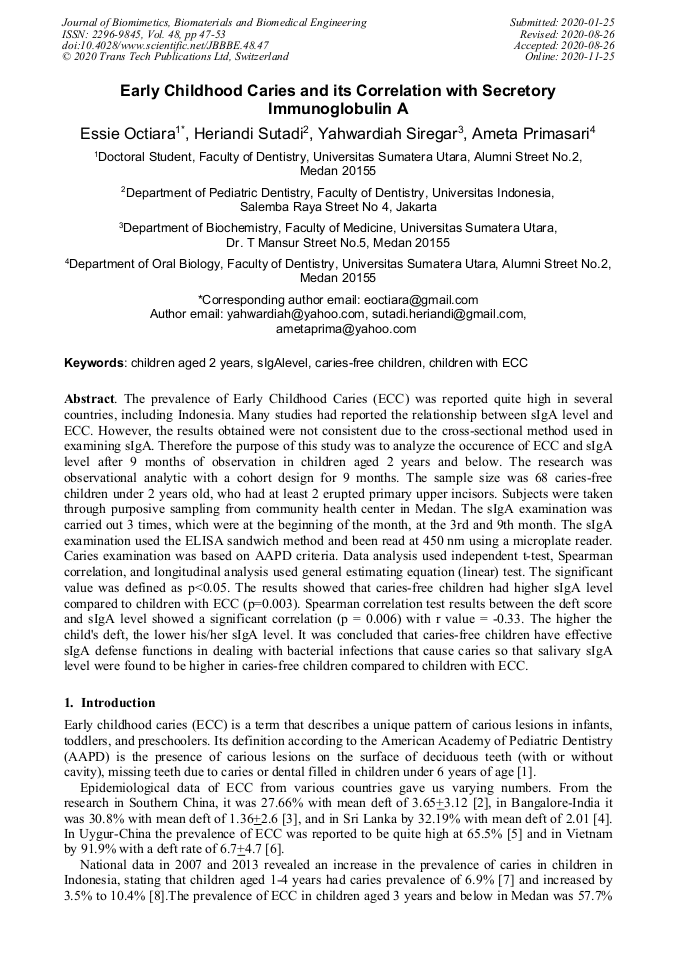 Journal of Biomimetics, Biomaterials and Biomedical Engineering
ISSN: 2296-9845, Vol. 48, pp 47-53
doi:10.4028/www.scientific.net/JBBBE.48.47
© 2020 Trans Tech Publications Ltd, Switzerland

Submitted: 2020-01-25
Revised: 2020-08-26
Accepted: 2020-08-26
Online: 2020-11-25

Early Childhood Caries and its Correlation with Secretory Immunoglobulin A

Essie Octiara$^{1*}$, Heriandi Sutadi$^{2}$, Yahwardiah Siregar$^{3}$, Ameta Primasari$^{4}$

$^{1}$Doctoral Student, Faculty of Dentistry, Universitas Sumatera Utara, Alumni Street No.2, Medan 20155

$^{2}$Department of Pediatric Dentistry, Faculty of Dentistry, Universitas Indonesia, Salemba Raya Street No 4, Jakarta

$^{3}$Department of Biochemistry, Faculty of Medicine, Universitas Sumatera Utara, Dr. T Mansur Street No.5, Medan 20155

$^{4}$Department of Oral Biology, Faculty of Dentistry, Universitas Sumatera Utara, Alumni Street No.2, Medan 20155

*Corresponding author email: eoctiara@gmail.com
Author email: yahwardiah@yahoo.com, sutadi.heriandi@gmail.com, ametaprima@yahoo.com

Keywords: children aged 2 years, sIgAlevel, caries-free children, children with ECC

Abstract. The prevalence of Early Childhood Caries (ECC) was reported quite high in several countries, including Indonesia. Many studies had reported the relationship between sIgA level and ECC. However, the results obtained were not consistent due to the cross-sectional method used in examining sIgA. Therefore the purpose of this study was to analyze the occurence of ECC and sIgA level after 9 months of observation in children aged 2 years and below. The research was observational analytic with a cohort design for 9 months. The sample size was 68 caries-free children under 2 years old, who had at least 2 erupted primary upper incisors. Subjects were taken through purposive sampling from community health center in Medan. The sIgA examination was carried out 3 times, which were at the beginning of the month, at the 3rd and 9th month. The sIgA examination used the ELISA sandwich method and been read at 450 nm using a microplate reader. Caries examination was based on AAPD criteria. Data analysis used independent t-test, Spearman correlation, and longitudinal analysis used general estimating equation (linear) test. The significant value was defined as p<0.05. The results showed that caries-free children had higher sIgA level compared to children with ECC (p=0.003). Spearman correlation test results between the deft score and sIgA level showed a significant correlation (p = 0.006) with r value = -0.33. The higher the child's deft, the lower his/her sIgA level. It was concluded that caries-free children have effective sIgA defense functions in dealing with bacterial infections that cause caries so that salivary sIgA level were found to be higher in caries-free children compared to children with ECC.

1. Introduction
Early childhood caries (ECC) is a term that describes a unique pattern of carious lesions in infants, toddlers, and preschoolers. Its definition according to the American Academy of Pediatric Dentistry (AAPD) is the presence of carious lesions on the surface of deciduous teeth (with or without cavity), missing teeth due to caries or dental filled in children under 6 years of age [1].
Epidemiological data of ECC from various countries gave us varying numbers. From the research in Southern China, it was 27.66% with mean deft of 3.65$\pm$3.12 [2], in Bangalore-India it was 30.8% with mean deft of 1.36$\pm$2.6 [3], and in Sri Lanka by 32.19% with mean deft of 2.01 [4]. In Uygur-China the prevalence of ECC was reported to be quite high at 65.5% [5] and in Vietnam by 91.9% with a deft rate of 6.7$\pm$4.7 [6].
National data in 2007 and 2013 revealed an increase in the prevalence of caries in children in Indonesia, stating that children aged 1-4 years had caries prevalence of 6.9% [7] and increased by 3.5% to 10.4% [8].The prevalence of ECC in children aged 3 years and below in Medan was 57.7%